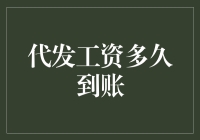 代发工资多久到账